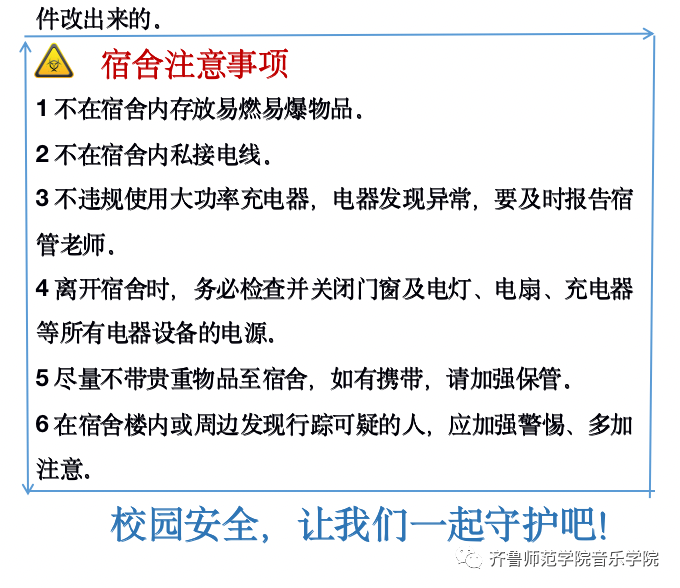 件改出来的。

宿舍注意事项

1不在宿舍内存放易燃易爆物品。

2不在宿舍内私接电线。

3不违规使用大功率充电器，电器发现异常，要及时报告宿管老师。

4离开宿舍时，务必检查并关闭门窗及电灯、电扇、充电器等所有电器设备的电源。

5尽量不带贵重物品至宿舍，如有携带，请加强保管。

6在宿舍楼内或周边发现行踪可疑的人，应加强警惕、多加注意。

校园安全，让我们一起守护吧！

齐鲁师范学院音乐学院